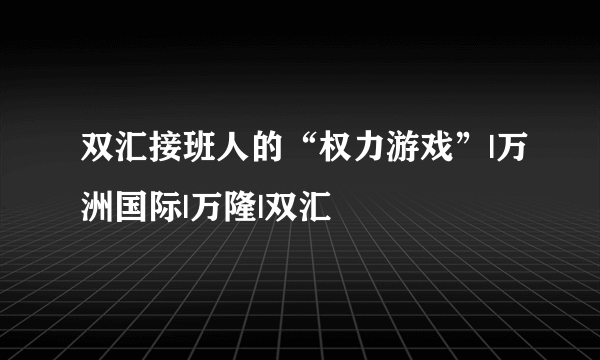 双汇接班人的“权力游戏”|万洲国际|万隆|双汇